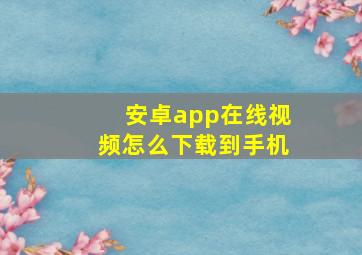 安卓app在线视频怎么下载到手机